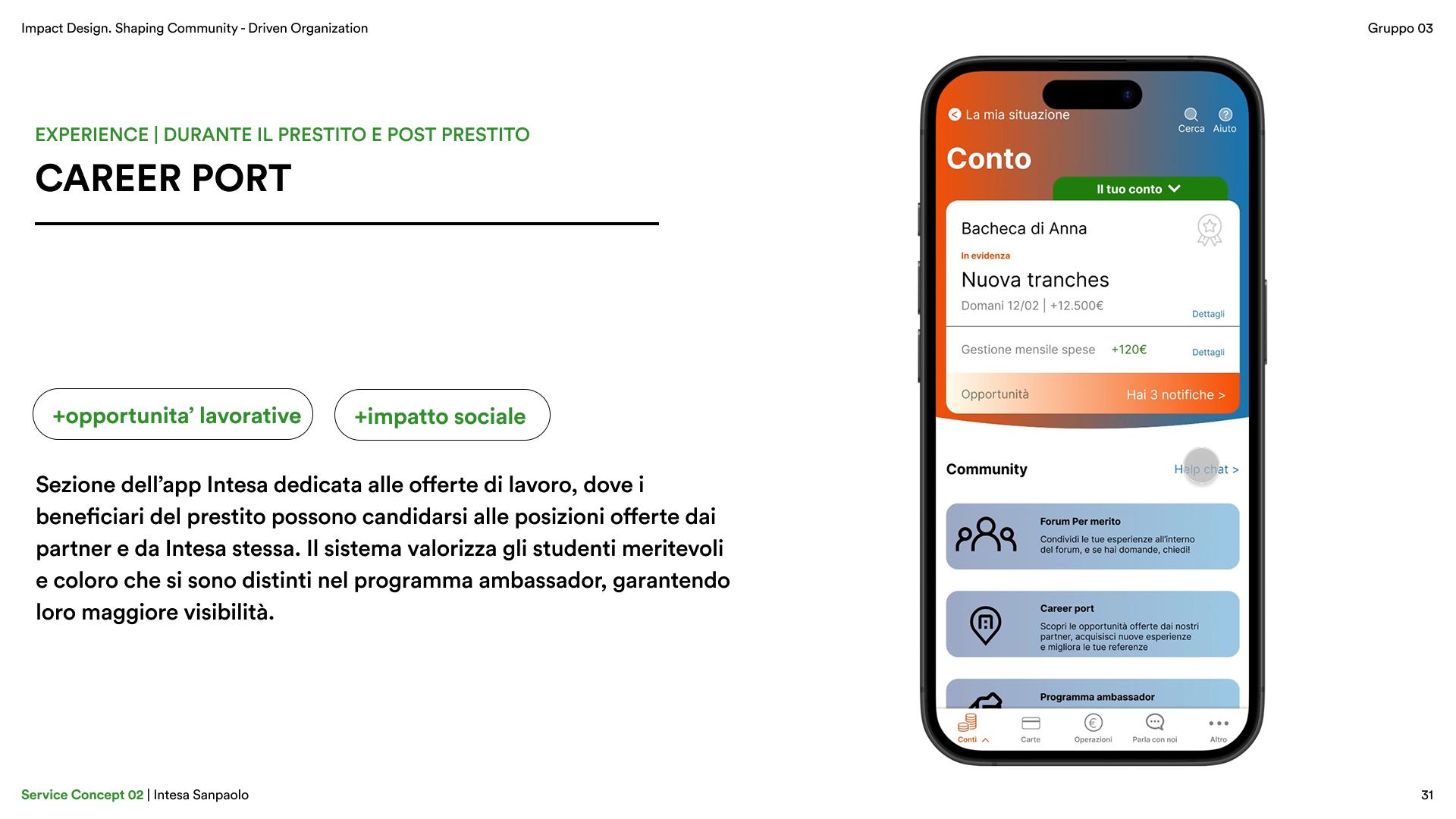 Impact Design. Shaping Community - Driven Organization

Gruppo 03

EXPERIENCE | DURANTE IL PRESTITO E POST PRESTITO

CAREER PORT

+opportunita' lavorative

+impatto sociale

Sezione dell'app Intesa dedicata alle offerte di lavoro, dove i beneficiari del prestito possono candidarsi alle posizioni offerte dai partner e da Intesa stessa. Il sistema valorizza gli studenti meritevoli e coloro che si sono distinti nel programma ambassador, garantendo loro maggiore visibilità.

La mia situazione

Cerca Aiuto

Conto

Il tuo conto

Bacheca di Anna

In evidenza

Nuova tranches

Domani 12/02 | +12.500€

Dettagli

Gestione mensile spese +120€

Dettagli

Opportunità

Hai 3 notifiche >

Community

Help chat >

Forum Per merito

Condividi le tue esperienze all'interno del forum, e se hai domande, chiedi!

Career port

Scopri le opportunità offerte dai nostri partner, acquisisci nuove esperienze e migliora le tue referenze

Programma ambassador

Conti Carte Operazioni Parla con noi Altro

Service Concept 02 | Intesa Sanpaolo

31